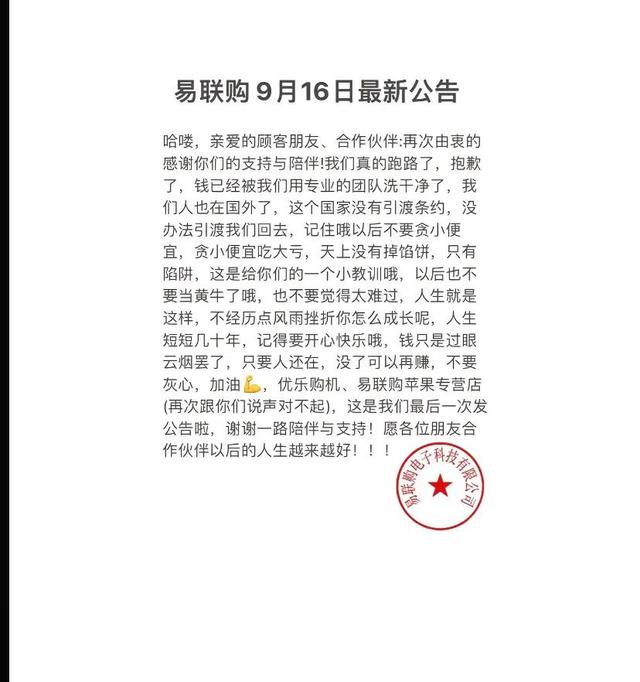 易联购 9月16日最新公告

哈喽，亲爱的顾客朋友、合作伙伴:再次由衷的感谢你们的支持与陪伴!我们真的跑路了，抱歉了，钱已经被我们用专业的团队洗干净了，我们人也在国外了，这个国家没有引渡条约，没办法引渡我们回去，记住哦以后不要贪小便宜，贪小便宜吃大亏，天上没有掉馅饼，只有陷阱，这是给你们的一个小教训哦，以后也不要当黄牛了哦，也不要觉得太难过，人生就是这样，不经历点风雨挫折你怎么成长呢，人生短短几十年，记得要开心快乐哦，钱只是过眼云烟罢了，只要人还在，没了可以再赚，不要灰心，加油💪，优乐购机、易联购苹果专营店(再次跟你们说声对不起)，这是我们最后一次发公告啦，谢谢一路陪伴与支持！愿各位朋友合作伙伴以后的人生越来越好！！！

易联购电子科技有限公司